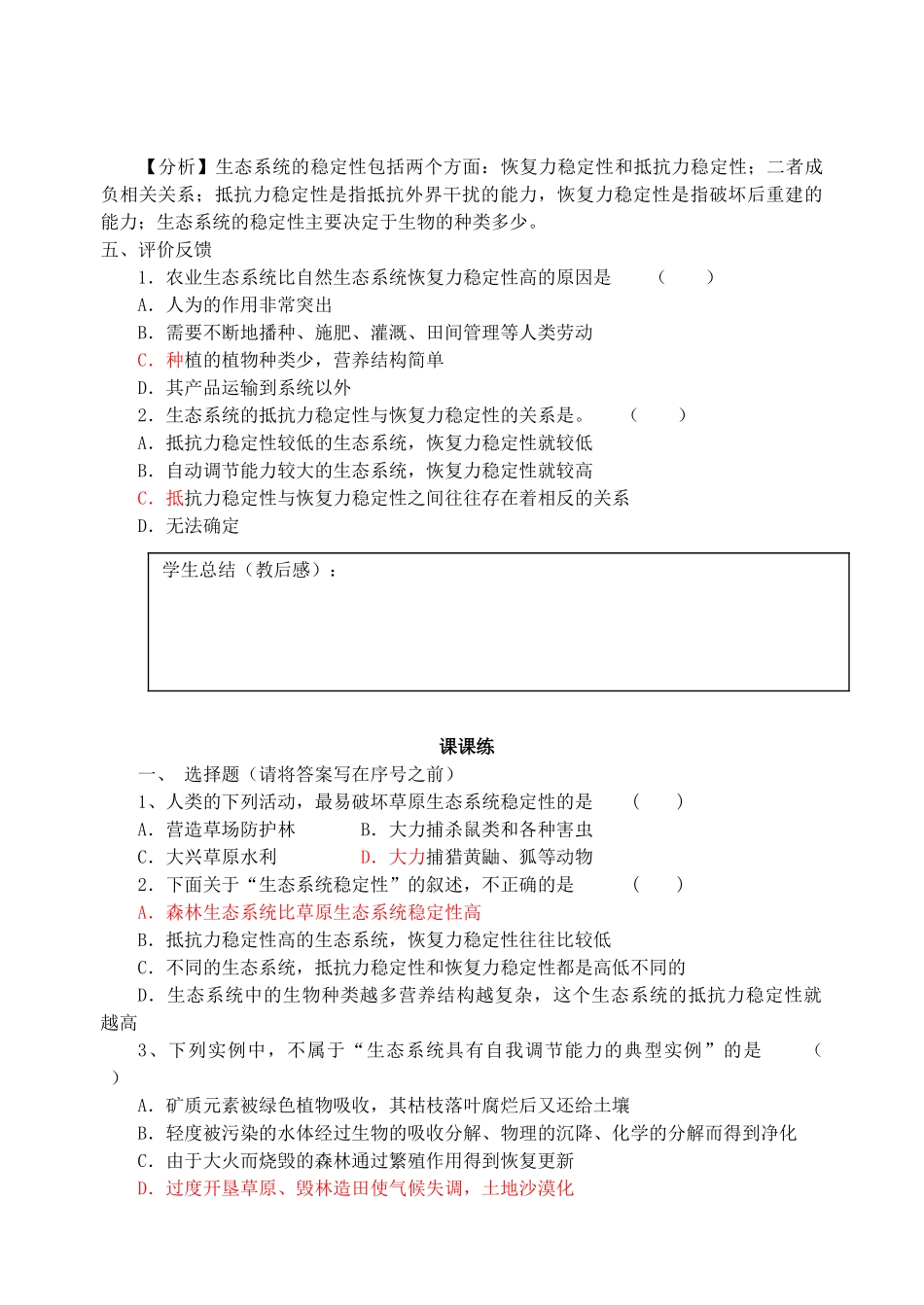 【分析】生态系统的稳定性包括两个方面：恢复力稳定性和抵抗力稳定性；二者成负相关关系；抵抗力稳定性是指抵抗外界干扰的能力，恢复力稳定性是指破坏后重建的能力；生态系统的稳定性主要决定于生物的种类多少。

五、评价反馈

1．农业生态系统比自然生态系统恢复力稳定性高的原因是　（　）

A．人为的作用非常突出

B．需要不断地播种、施肥、灌溉、田间管理等人类劳动

C．种植的植物种类少，营养结构简单

D．其产品运输到系统以外

2．生态系统的抵抗力稳定性与恢复力稳定性的关系是。　（　）

A．抵抗力稳定性较低的生态系统，恢复力稳定性就较低

B．自动调节能力较大的生态系统，恢复力稳定性就较高

C．抵抗力稳定性与恢复力稳定性之间往往存在着相反的关系

D．无法确定

学生总结（教后感）：

课课练

一、 选择题（请将答案写在序号之前）

1、人类的下列活动，最易破坏草原生态系统稳定性的是　（　）

A．营造草场防护林　B．大力捕杀鼠类和各种害虫

C．大兴草原水利　D．大力捕猎黄鼬、狐等动物

2．下面关于“生态系统稳定性”的叙述，不正确的是　（　）

A．森林生态系统比草原生态系统稳定性高

B．抵抗力稳定性高的生态系统，恢复力稳定性往往比较低

C．不同的生态系统，抵抗力稳定性和恢复力稳定性都是高低不同的

D．生态系统中的生物种类越多营养结构越复杂，这个生态系统的抵抗力稳定性就越高

3、下列实例中，不属于“生态系统具有自我调节能力的典型实例”的是　（　）

A．矿质元素被绿色植物吸收，其枯枝落叶腐烂后又还给土壤

B．轻度被污染的水体经过生物的吸收分解、物理的沉降、化学的分解而得到净化

C．由于大火而烧毁的森林通过繁殖作用得到恢复更新

D．过度开垦草原、毁林造田使气候失调，土地沙漠化